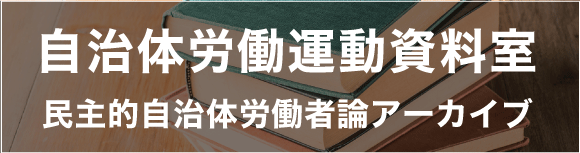 自治体労働運動資料室

民主的自治体労働者論アーカイブ